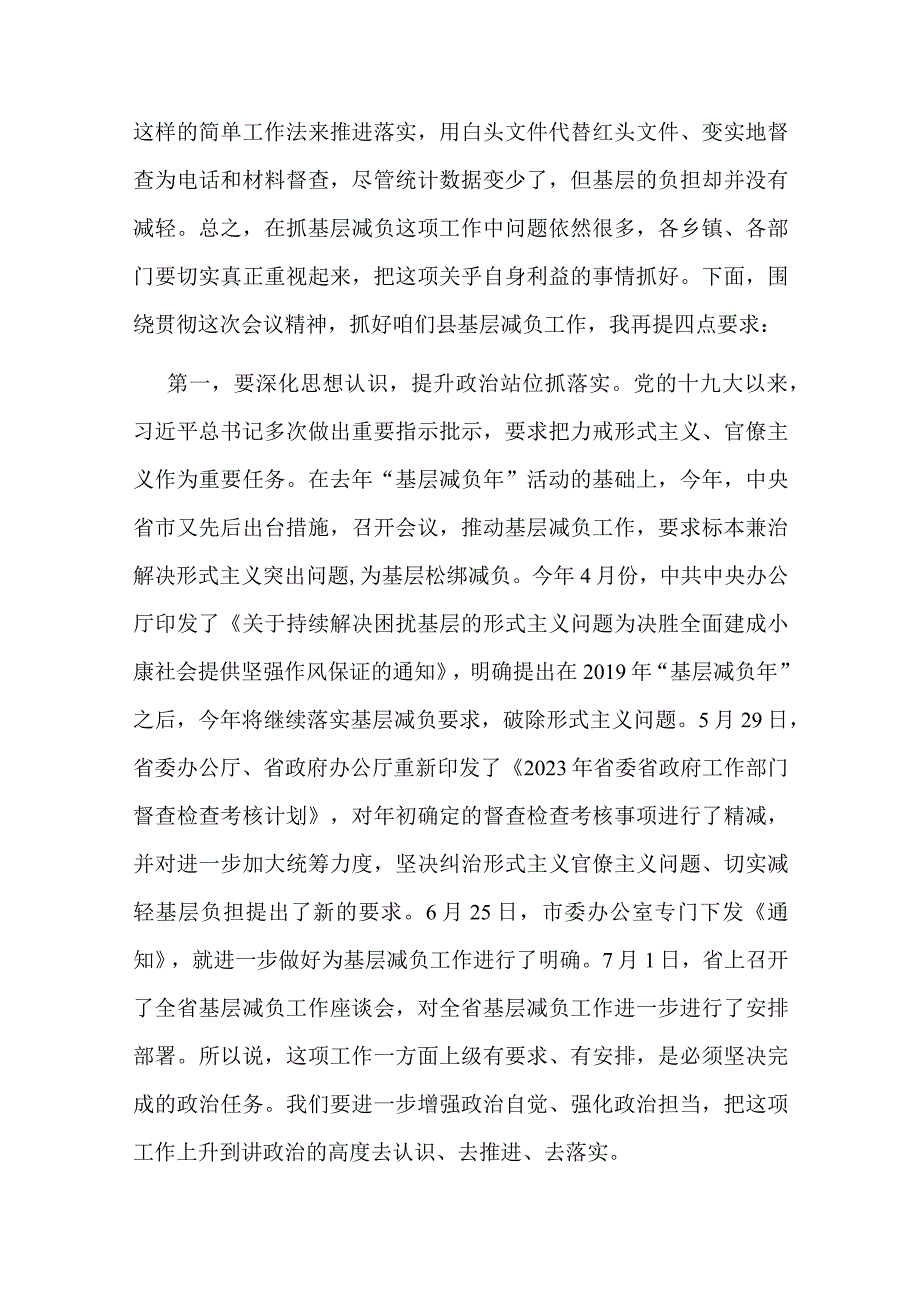 这样的简单工作法来推进落实，用白头文件代替红头文件、变实地督查为电话和材料督查，尽管统计数据变少了，但基层的负担却并没有减轻。总之，在抓基层减负这项工作中问题依然很多，各乡镇、各部门要切实真正重视起来，把这项关乎自身利益的事情抓好。下面，围绕贯彻这次会议精神，抓好咱们县基层减负工作，我再提四点要求：

第一，要深化思想认识，提升政治站位抓落实。党的十九大以来，习近平总书记多次做出重要指示批示，要求把力戒形式主义、官僚主义作为重要任务。在去年“基层减负年”活动的基础上，今年，中央省市又先后出台措施，召开会议，推动基层减负工作，要求标本兼治解决形式主义突出问题，为基层松绑减负。今年4月份，中共中央办公厅印发了《关于持续解决困扰基层的形式主义问题为决胜全面建成小康社会提供坚强作风保证的通知》，明确提出在2019年“基层减负年”之后，今年将继续落实基层减负要求，破除形式主义问题。5月29日，省委办公厅、省政府办公厅重新印发了《2023年省委省政府工作部门督查检查考核计划》，对年初确定的督查检查考核事项进行了精减，并对进一步加大统筹力度，坚决纠治形式主义官僚主义问题、切实减轻基层负担提出了新的要求。6月25日，市委办公室专门下发《通知》，就进一步做好为基层减负工作进行了明确。7月1日，省上召开了全省基层减负工作座谈会，对全省基层减负工作进一步进行了安排部署。所以说，这项工作一方面上级有要求、有安排，是必须坚决完成的政治任务。我们要进一步增强政治自觉、强化政治担当，把这项工作上升到讲政治的高度去认识、去推进、去落实。